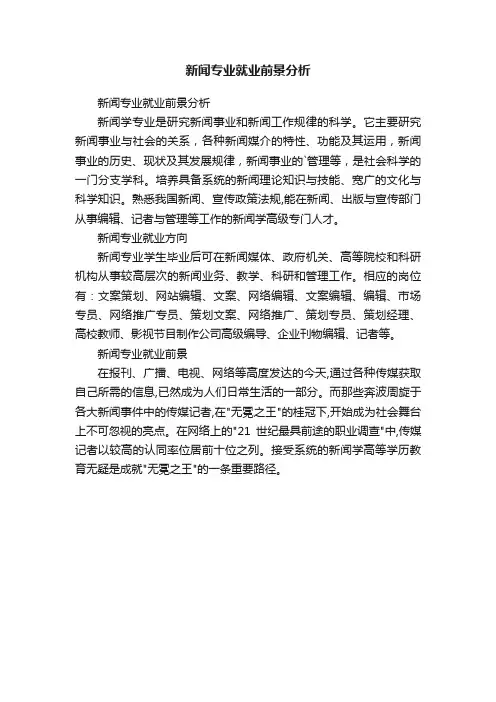 新闻专业就业前景分析

新闻专业就业前景分析

新闻学专业是研究新闻事业和新闻工作规律的科学。它主要研究新闻事业与社会的关系，各种新闻媒介的特性、功能及其运用，新闻事业的历史、现状及其发展规律，新闻事业的`管理等，是社会科学的一门分支学科。培养具备系统的新闻理论知识与技能、宽广的文化与科学知识。熟悉我国新闻、宣传政策法规,能在新闻、出版与宣传部门从事编辑、记者与管理等工作的新闻学高级专门人才。

新闻专业就业方向

新闻专业学生毕业后可在新闻媒体、政府机关、高等院校和科研机构从事较高层次的新闻业务、教学、科研和管理工作。相应的岗位有：文案策划、网站编辑、文案、网络编辑、文案编辑、编辑、市场专员、网络推广专员、策划文案、网络推广、策划专员、策划经理、高校教师、影视节目制作公司高级编导、企业刊物编辑、记者等。

新闻专业就业前景

在报刊、广播、电视、网络等高度发达的今天,通过各种传媒获取自己所需的信息,已然成为人们日常生活的一部分。而那些奔波周旋于各大新闻事件中的传媒记者,在"无冕之王"的桂冠下,开始成为社会舞台上不可忽视的亮点。在网络上的"21 世纪最具前途的职业调查"中,传媒记者以较高的认同率位居前十位之列。接受系统的新闻学高等学历教育无疑是成就"无冕之王"的一条重要路径。